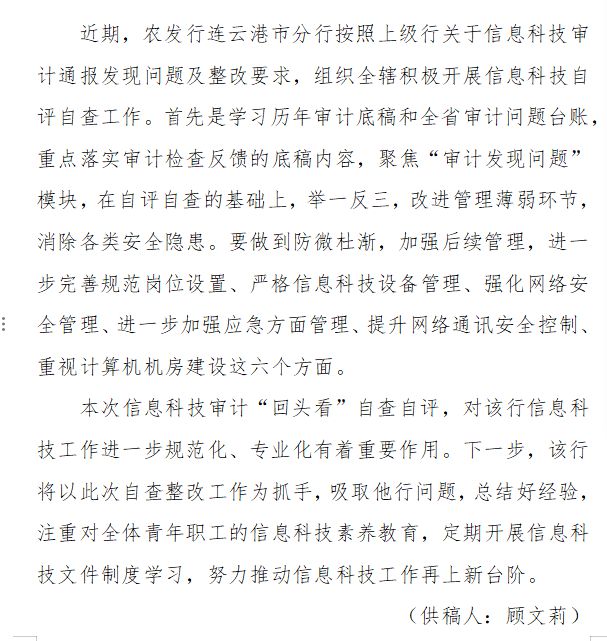 近期，农发行连云港市分行按照上级行关于信息科技审计通报发现问题及整改要求，组织全辖积极开展信息科技自评自查工作。首先是学习历年审计底稿和全省审计问题台账，重点落实审计检查反馈的底稿内容，聚焦“审计发现问题”模块，在自评自查的基础上，举一反三，改进管理薄弱环节，消除各类安全隐患。要做到防微杜渐，加强后续管理，进一步完善规范岗位设置、严格信息科技设备管理、强化网络安全管理、进一步加强应急方面管理、提升网络通讯安全控制、重视计算机机房建设这六个方面。

本次信息科技审计“回头看”自查自评，对该行信息科技工作进一步规范化、专业化有着重要作用。下一步，该行将以此次自查整改工作为抓手，吸取他行问题，总结好经验，注重对全体青年职工的信息科技素养教育，定期开展信息科技文件制度学习，努力推动信息科技工作再上新台阶。

（供稿人：顾文莉）